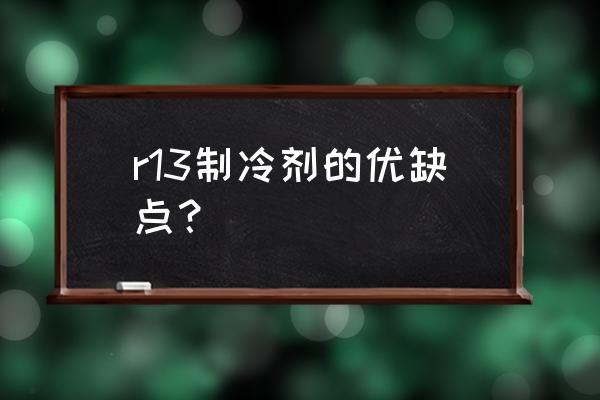 r13制冷剂的优缺点？